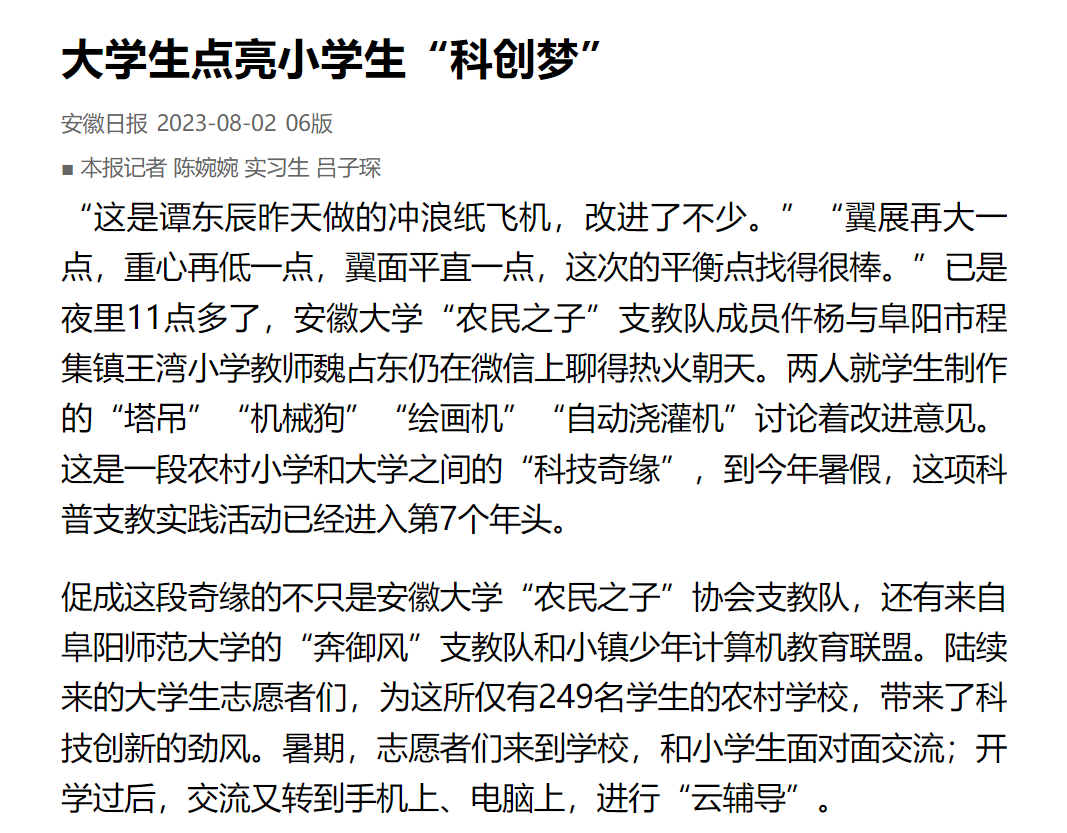 大学生点亮小学生“科创梦”

安徽日报 2023-08-02 06版

■ 本报记者 陈婉婉 实习生 吕子琛

“这是谭东辰昨天做的冲浪纸飞机，改进了不少。”“翼展再大一点，重心再低一点，翼面平直一点，这次的平衡点找得很棒。”已是夜里11点多了，安徽大学“农民之子”支教队成员仵杨与阜阳市程集镇王湾小学教师魏占东仍在微信上聊得热火朝天。两人就学生制作的“塔吊”“机械狗”“绘画机”“自动浇灌机”讨论着改进意见。这是一段农村小学和大学之间的“科技奇缘”，到今年暑假，这项科普支教实践活动已经进入第7个年头。

促成这段奇缘的不只是安徽大学“农民之子”协会支教队，还有来自阜阳师范大学的“奔御风”支教队和小镇少年计算机教育联盟。陆续来的大学生志愿者们，为这所仅有249名学生的农村学校，带来了科技创新的劲风。暑期，志愿者们来到学校，和小学生面对面交流；开学过后，交流又转到手机上、电脑上，进行“云辅导”。